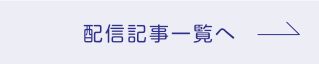 配信記事一覧へ